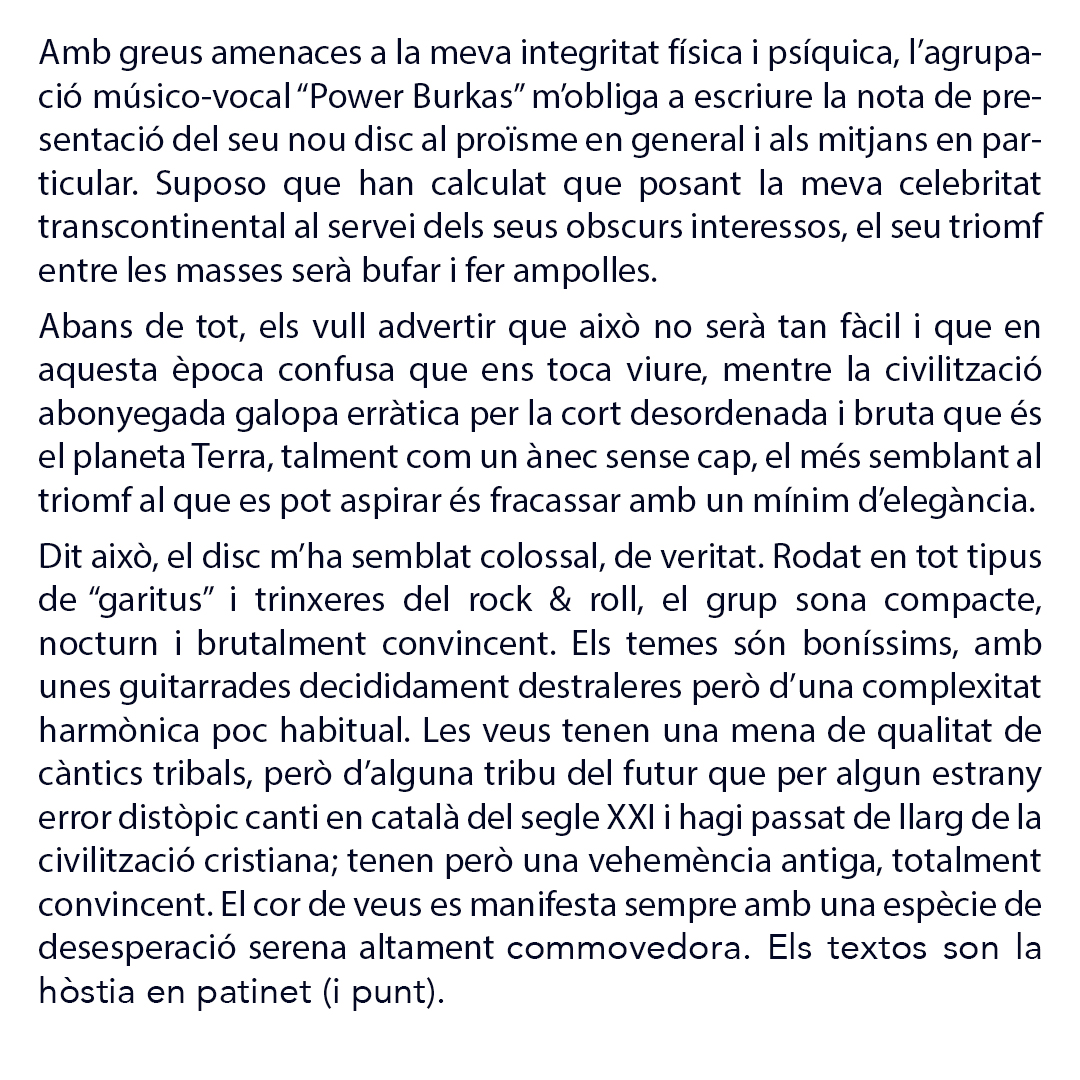 Amb greus amenaces a la meva integritat física i psíquica, l'agrupació músico-vocal "Power Burkas" m'obliga a escriure la nota de presentació del seu nou disc al proïsme en general i als mitjans en particular. Suposo que han calculat que posant la meva celebritat transcontinental al servei dels seus obscurs interessos, el seu triomf entre les masses serà bufar i fer ampolles.

Abans de tot, els vull advertir que això no serà tan fàcil i que en aquesta època confusa que ens toca viure, mentre la civilització abonyegada galopa erràtica per la cort desordenada i bruta que és el planeta Terra, talment com un ànec sense cap, el més semblant al triomf al que es pot aspirar és fracassar amb un mínim d'elegància.

Dit això, el disc m'ha semblat colossal, de veritat. Rodat en tot tipus de "garitus" i trinxeres del rock & roll, el grup sona compacte, nocturn i brutalment convincent. Els temes són boníssims, amb unes guitarrades decididament destraleres però d'una complexitat harmònica poc habitual. Les veus tenen una mena de qualitat de càntics tribals, però d'alguna tribu del futur que per algun estrany error distòpic canti en català del segle XXI i hagi passat de llarg de la civilització cristiana; tenen però una vehemència antiga, totalment convincent. El cor de veus es manifesta sempre amb una espècie de desesperació serena altament commovedora. Els textos son la hòstia en patinet (i punt).